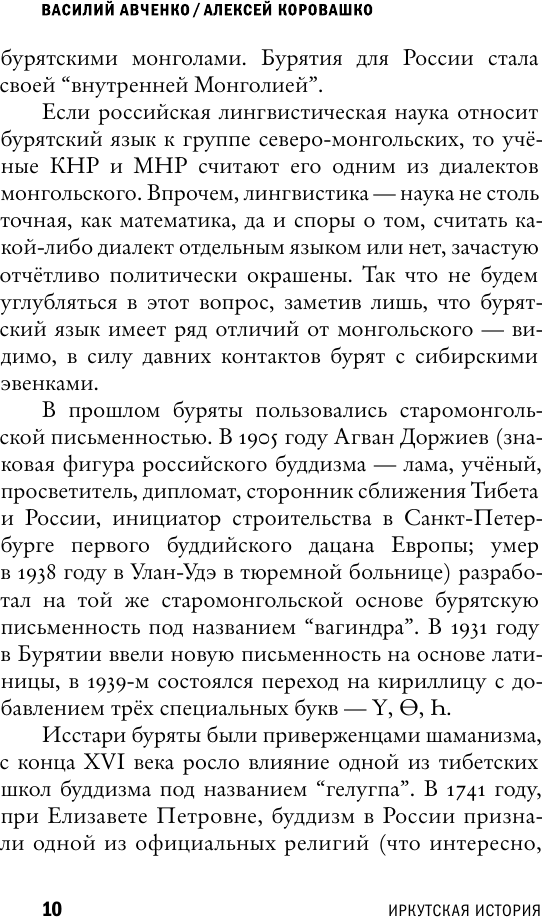 ВАСИЛИЙ АВЧЕНКО / АЛЕКСЕЙ КОРОВАШКО

бурятскими монголами. Бурятия для России стала своей “внутренней Монголией”.

Если российская лингвистическая наука относит бурятский язык к группе северо-монгольских, то учёные КНР и МНР считают его одним из диалектов монгольского. Впрочем, лингвистика — наука не столь точная, как математика, да и споры о том, считать какой-либо диалект отдельным языком или нет, зачастую отчётливо политически окрашены. Так что не будем углубляться в этот вопрос, заметив лишь, что бурятский язык имеет ряд отличий от монгольского — видимо, в силу давних контактов бурят с сибирскими эвенками.

В прошлом буряты пользовались старомонгольской письменностью. В 1905 году Агван Доржиев (знаковая фигура российского буддизма — лама, учёный, просветитель, дипломат, сторонник сближения Тибета и России, инициатор строительства в Санкт-Петербурге первого буддийского дацана Европы; умер в 1938 году в Улан-Удэ в тюремной больнице) разработал на той же старомонгольской основе бурятскую письменность под названием “вагиндра”. В 1931 году в Бурятии ввели новую письменность на основе латиницы, в 1939-м состоялся переход на кириллицу с добавлением трёх специальных букв — Ү, Ө, Һ.

Исстари буряты были приверженцами шаманизма, с конца XVI века росло влияние одной из тибетских школ буддизма под названием “гелугпа”. В 1741 году, при Елизавете Петровне, буддизм в России признали одной из официальных религий (что интересно,

10 ИРКУТСКАЯ ИСТОРИЯ